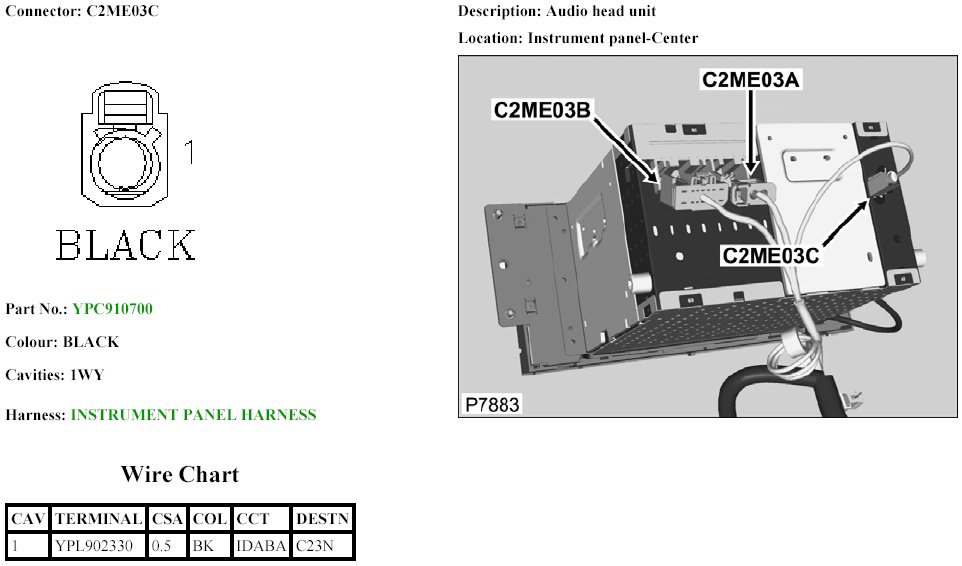 Connector: C2ME03C

1

BLACK

Part No.: YPC910700

Colour: BLACK

Cavities: 1WY

Harness: INSTRUMENT PANEL HARNESS

Wire Chart

| CAV | TERMINAL | CSA | COL | CCT | DESTN |
|---|---|---|---|---|---|
| 1 | YPL902330 | 0.5 | BK | IDABA | C23N |

Description: Audio head unit

Location: Instrument panel-Center

C2ME03A

C2ME03B

C2ME03C

P7883